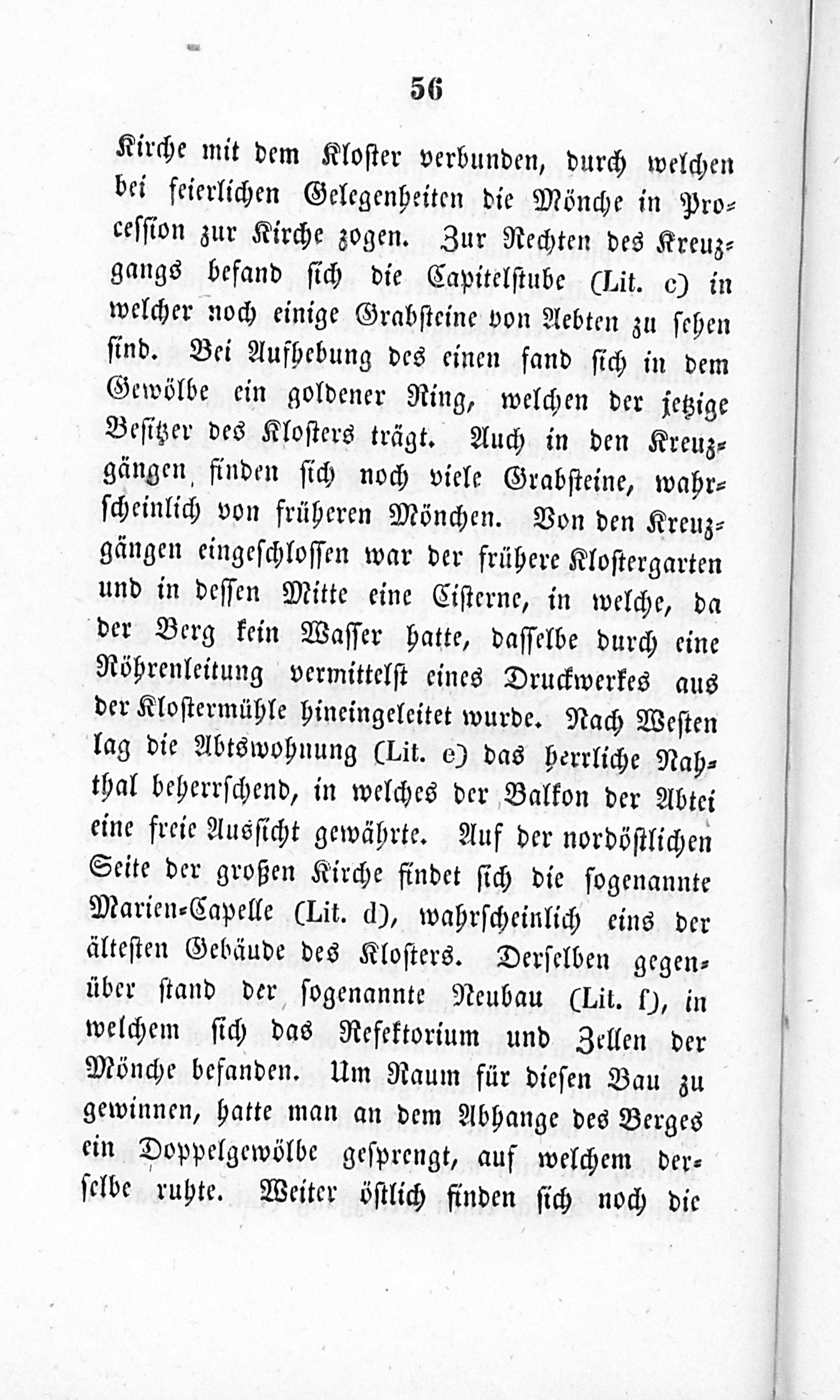 56

Kirche mit dem Kloster verbunden, durch welchen bei feierlichen Gelegenheiten die Mönche in Procession zur Kirche zogen. Zur Rechten des Kreuzgangs befand sich die Capitelstube (Lit. c) in welcher noch einige Grabsteine von Aebten zu sehen sind. Bei Aufhebung des einen fand sich in dem Gewölbe ein goldener Ring, welchen der jetzige Besitzer des Klosters trägt. Auch in den Kreuzgängen finden sich noch viele Grabsteine, wahrscheinlich von früheren Mönchen. Von den Kreuzgängen eingeschlossen war der frühere Klostergarten und in dessen Mitte eine Cisterne, in welche, da der Berg kein Wasser hatte, dasselbe durch eine Röhrenleitung vermittelst eines Druckwerkes aus der Klostermühle hineingeleitet wurde. Nach Westen lag die Abtswohnung (Lit. e) das herrliche Nahthal beherrschend, in welches der Balkon der Abtei eine freie Aussicht gewährte. Auf der nordöstlichen Seite der großen Kirche findet sich die sogenannte Marien-Capelle (Lit. d), wahrscheinlich eins der ältesten Gebäude des Klosters. Derselben gegenüber stand der sogenannte Neubau (Lit. f), in welchem sich das Refektorium und Zellen der Mönche befanden. Um Raum für diesen Bau zu gewinnen, hatte man an dem Abhange des Berges ein Doppelgewölbe gesprengt, auf welchem derselbe ruhte. Weiter östlich finden sich noch die